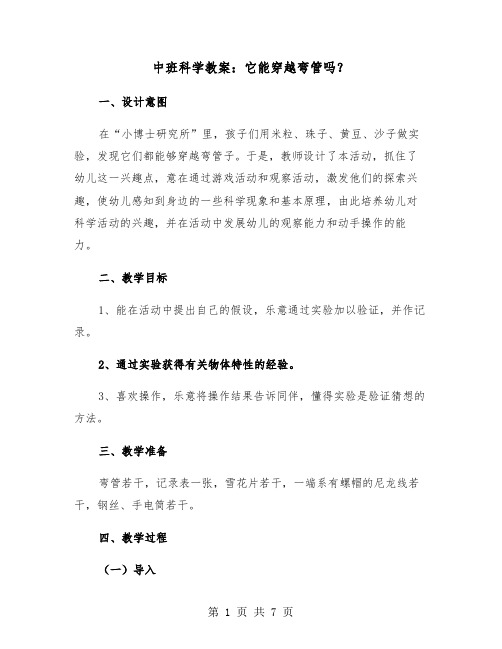 中班科学教案：它能穿越弯管吗？

一、设计意图

在“小博士研究所”里，孩子们用米粒、珠子、黄豆、沙子做实验，发现它们都能够穿越弯管子。于是，教师设计了本活动，抓住了幼儿这一兴趣点，意在通过游戏活动和观察活动，激发他们的探索兴趣，使幼儿感知到身边的一些科学现象和基本原理，由此培养幼儿对科学活动的兴趣，并在活动中发展幼儿的观察能力和动手操作的能力。

二、教学目标

1、能在活动中提出自己的假设，乐意通过实验加以验证，并作记录。

2、通过实验获得有关物体特性的经验。

3、喜欢操作，乐意将操作结果告诉同伴，懂得实验是验证猜想的方法。

三、教学准备

弯管若干，记录表一张，雪花片若干，一端系有螺帽的尼龙线若干，钢丝、手电筒若干。

四、教学过程

（一）导入

第 1 页 共 7 页